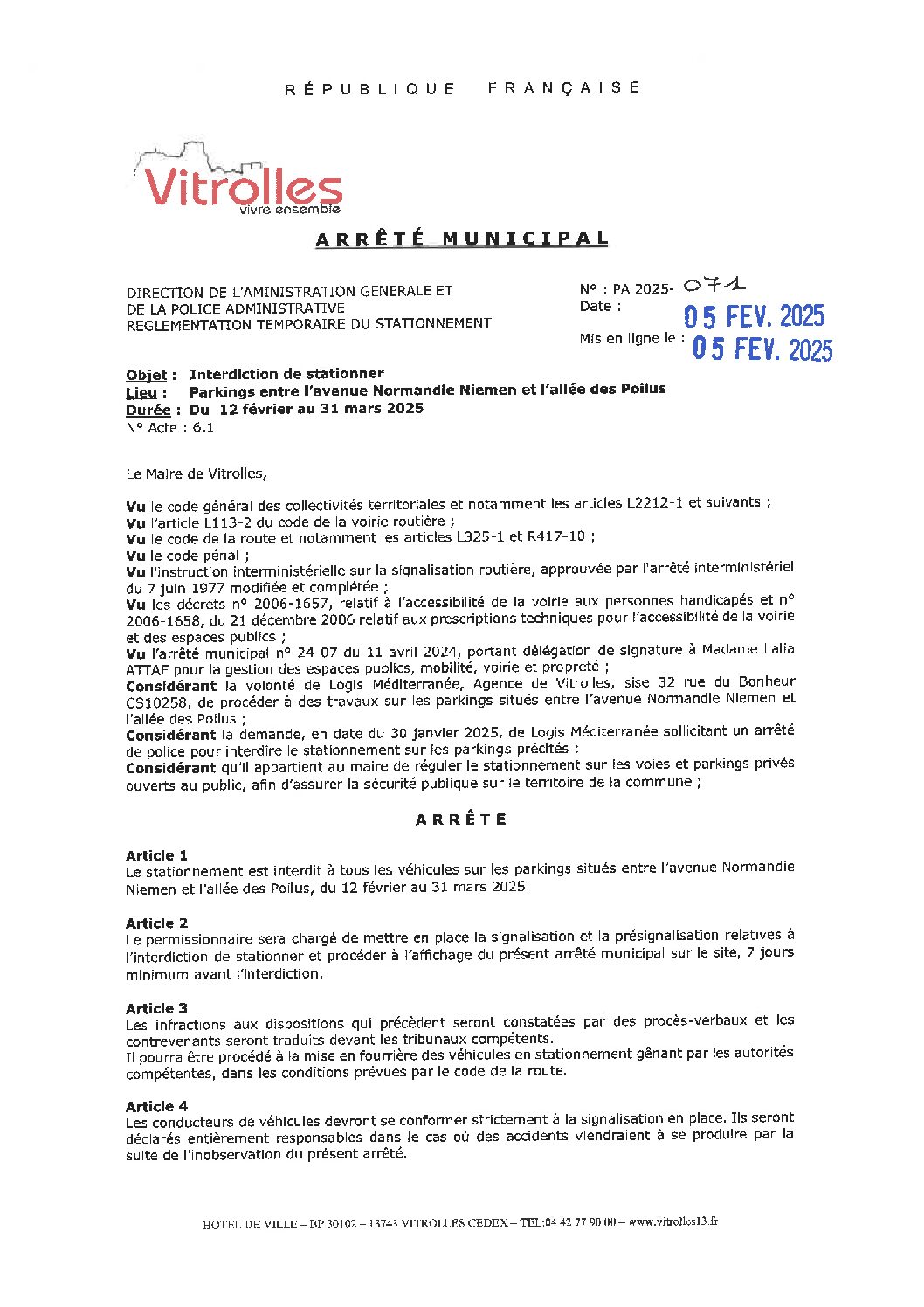 RÉPUBLIQUE FRANÇAISE

Vitrolles
vivre ensemble

ARRÊTÉ MUNICIPAL

DIRECTION DE L'AMINISTRATION GENERALE ET
DE LA POLICE ADMINISTRATIVE
REGLEMENTATION TEMPORAIRE DU STATIONNEMENT

N° : PA 2025- 071
Date : 05 FEV. 2025
Mis en ligne le : 05 FEV. 2025

Objet : Interdiction de stationner
Lieu : Parkings entre l'avenue Normandie Niemen et l'allée des Poilus
Durée : Du 12 février au 31 mars 2025
N° Acte : 6.1

Le Maire de Vitrolles,

Vu le code général des collectivités territoriales et notamment les articles L2212-1 et suivants ;
Vu l'article L113-2 du code de la voirie routière ;
Vu le code de la route et notamment les articles L325-1 et R417-10 ;
Vu le code pénal ;
Vu l'instruction interministérielle sur la signalisation routière, approuvée par l'arrêté interministériel du 7 juin 1977 modifiée et complétée ;
Vu les décrets n° 2006-1657, relatif à l'accessibilité de la voirie aux personnes handicapés et n° 2006-1658, du 21 décembre 2006 relatif aux prescriptions techniques pour l'accessibilité de la voirie et des espaces publics ;
Vu l'arrêté municipal n° 24-07 du 11 avril 2024, portant délégation de signature à Madame Lalia ATTAF pour la gestion des espaces publics, mobilité, voirie et propreté ;
Considérant la volonté de Logis Méditerranée, Agence de Vitrolles, sise 32 rue du Bonheur CS10258, de procéder à des travaux sur les parkings situés entre l'avenue Normandie Niemen et l'allée des Poilus ;
Considérant la demande, en date du 30 janvier 2025, de Logis Méditerranée sollicitant un arrêté de police pour interdire le stationnement sur les parkings précités ;
Considérant qu'il appartient au maire de réguler le stationnement sur les voies et parkings privés ouverts au public, afin d'assurer la sécurité publique sur le territoire de la commune ;

ARRÊTE

Article 1
Le stationnement est interdit à tous les véhicules sur les parkings situés entre l'avenue Normandie Niemen et l'allée des Poilus, du 12 février au 31 mars 2025.

Article 2
Le permissionnaire sera chargé de mettre en place la signalisation et la présignalisation relatives à l'interdiction de stationner et procéder à l'affichage du présent arrêté municipal sur le site, 7 jours minimum avant l'interdiction.

Article 3
Les infractions aux dispositions qui précèdent seront constatées par des procès-verbaux et les contrevenants seront traduits devant les tribunaux compétents.
Il pourra être procédé à la mise en fourrière des véhicules en stationnement gênant par les autorités compétentes, dans les conditions prévues par le code de la route.

Article 4
Les conducteurs de véhicules devront se conformer strictement à la signalisation en place. Ils seront déclarés entièrement responsables dans le cas où des accidents viendraient à se produire par la suite de l'inobservation du présent arrêté.

HOTEL DE VILLE – BP 30102 – 13743 VITROLLES CEDEX – TEL:04 42 77 90 00 – www.vitrolles13.fr